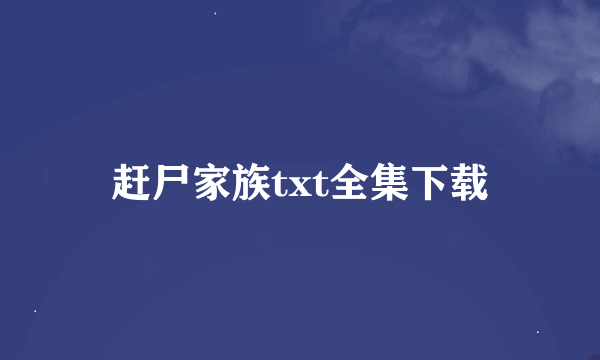 赶尸家族txt全集下载